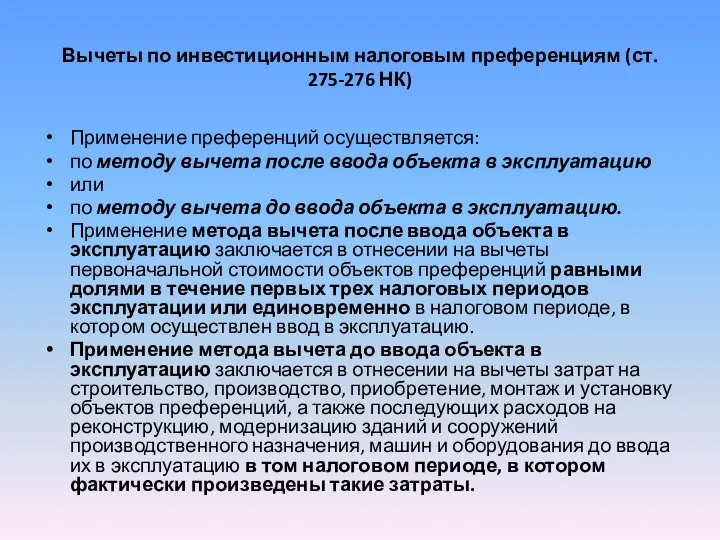 Вычеты по инвестиционным налоговым преференциям (ст. 275-276 НК)

• Применение преференций осуществляется:
• по методу вычета после ввода объекта в эксплуатацию
• или
• по методу вычета до ввода объекта в эксплуатацию.
• Применение метода вычета после ввода объекта в эксплуатацию заключается в отнесении на вычеты первоначальной стоимости объектов преференций равными долями в течение первых трех налоговых периодов эксплуатации или единовременно в налоговом периоде, в котором осуществлен ввод в эксплуатацию.
• Применение метода вычета до ввода объекта в эксплуатацию заключается в отнесении на вычеты затрат на строительство, производство, приобретение, монтаж и установку объектов преференций, а также последующих расходов на реконструкцию, модернизацию зданий и сооружений производственного назначения, машин и оборудования до ввода их в эксплуатацию в том налоговом периоде, в котором фактически произведены такие затраты.